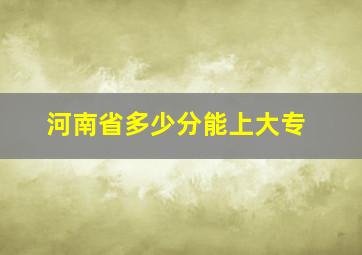 河南省多少分能上大专